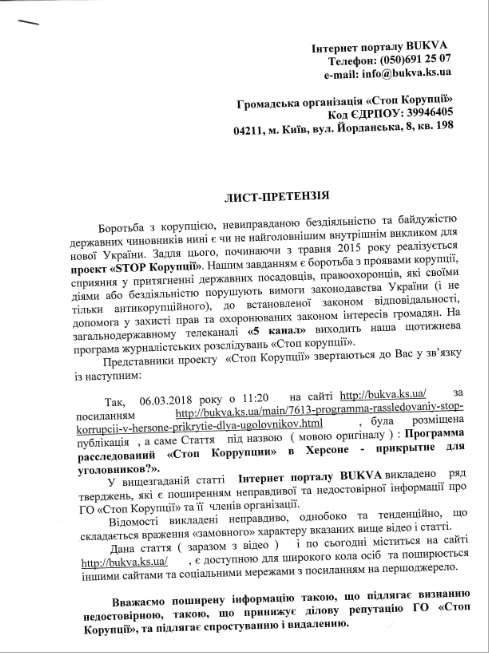 Інтернет порталу BUKVA
Телефон: (050)691 25 07
e-mail: info@bukva.ks.ua

Громадська організація «Стоп Корупції»
Код ЄДРПОУ: 39946405
04211, м. Київ, вул. Йорданська, 8, кв. 198

ЛИСТ-ПРЕТЕНЗІЯ

Боротьба з корупцією, невиправданою бездіяльністю та байдужістю державних чиновників нині є чи не найголовнішим внутрішнім викликом для нової України. Задля цього, починаючи з травня 2015 року реалізується проект «STOP Корупції». Нашим завданням є боротьба з проявами корупції, сприяння у притягненні державних посадовців, правоохоронців, які своїми діями або бездіяльністю порушують вимоги законодавства України (і не тільки антикорупційного), до встановленої законом відповідальності, допомога у захисті прав та охоронюваних законом інтересів громадян. На загальнодержавному телеканалі «5 канал» виходить наша щотижнева програма журналістських розслідувань «Стоп корупції».

Представники проекту «Стоп Корупції» звертаються до Вас у зв'язку із наступним:

Так, 06.03.2018 року о 11:20 на сайті http://bukva.ks.ua/ за посиланням http://bukva.ks.ua/main/7613-programma-rassledovaniy-stop-korrupcii-v-hersone-prikrytie-dlya-ugolovnikov.html , була розміщена публікація , а саме Стаття під назвою ( мовою оригіналу ) : Программа расследований «Стоп Коррупции» в Херсоне - прикрытие для уголовников?».

У вищезгаданій статті Інтернет порталу BUKVA викладено ряд тверджень, які є поширенням неправдивої та недостовірної інформації про ГО «Стоп Корупції» та її членів організації.

Відомості викладені неправдиво, однобоко та тенденційно, що складається враження «замовного» характеру вказаних вище відео і статті.

Дана стаття ( заразом з відео ) і по сьогодні міститься на сайті http://bukva.ks.ua/ , є доступною для широкого кола осіб та поширюється іншими сайтами та соціальними мережами з посиланням на першоджерело.

Вважаємо поширену інформацію такою, що підлягає визнанню недостовірною, такою, що принижує ділову репутацію ГО «Стоп Корупції», та підлягає спростуванню і видаленню.